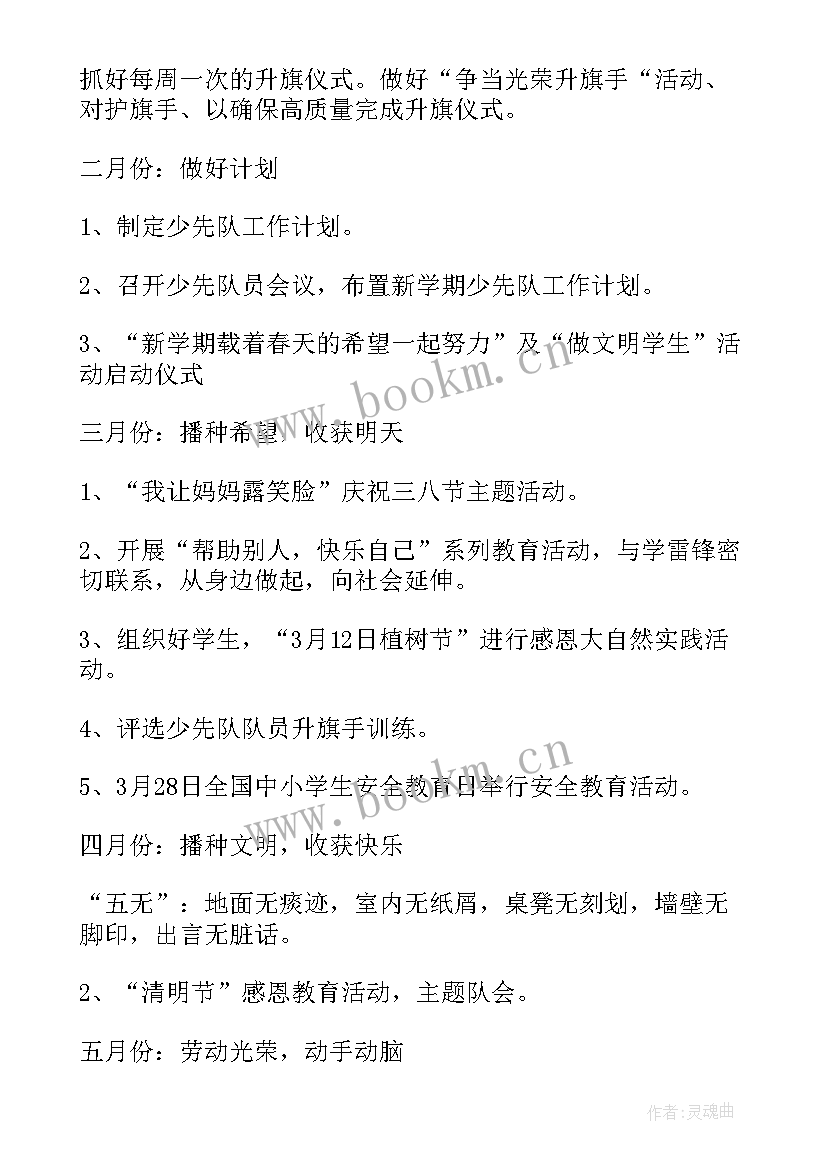 抓好每周一次的升旗仪式。做好“争当光荣升旗手“活动、对护旗手、以确保高质量完成升旗仪式。

二月份：做好计划

1、制定少先队工作计划。

2、召开少先队员会议，布置新学期少先队工作计划。

3、“新学期载着春天的希望一起努力”及“做文明学生”活动启动仪式

三月份：播种希望，收获明天

1、“我让妈妈露笑脸”庆祝三八节主题活动。

2、开展“帮助别人，快乐自己”系列教育活动，与学雷锋密切联系，从身边做起，向社会延伸。

3、组织好学生，“3月12日植树节”进行感恩大自然实践活动。

4、评选少先队队员升旗手训练。

5、3月28日全国中小学生安全教育日举行安全教育活动。

四月份：播种文明，收获快乐

“五无”：地面无痰迹，室内无纸屑，桌凳无刻划，墙壁无脚印，出言无脏话。

2、“清明节”感恩教育活动，主题队会。

五月份：劳动光荣，动手动脑

www.bookm.cn

www.bookm.cn

作者:灵魂曲